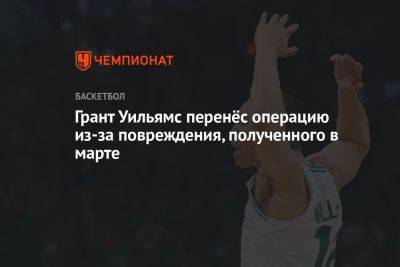 ЧЕМПИОНАТ

БАСКЕТБОЛ

Грант Уильямс перенёс операцию из-за повреждения, полученного в марте